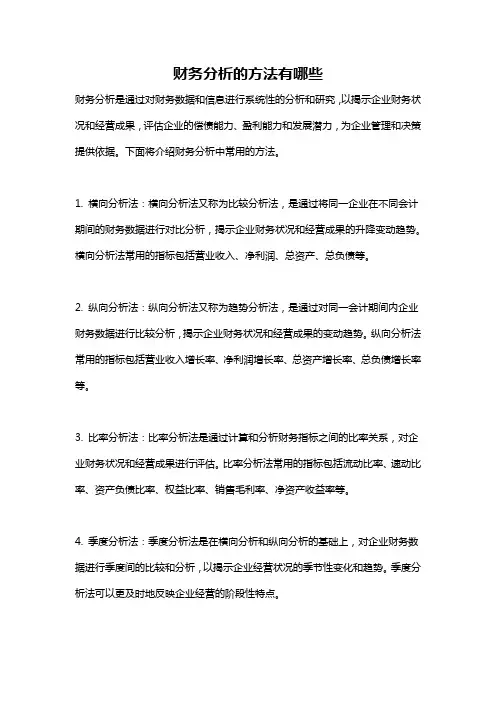 财务分析的方法有哪些

财务分析是通过对财务数据和信息进行系统性的分析和研究，以揭示企业财务状况和经营成果，评估企业的偿债能力、盈利能力和发展潜力，为企业管理和决策提供依据。下面将介绍财务分析中常用的方法。

1. 横向分析法：横向分析法又称为比较分析法，是通过将同一企业在不同会计期间的财务数据进行对比分析，揭示企业财务状况和经营成果的升降变动趋势。横向分析法常用的指标包括营业收入、净利润、总资产、总负债等。

2. 纵向分析法：纵向分析法又称为趋势分析法，是通过对同一会计期间内企业财务数据进行比较分析，揭示企业财务状况和经营成果的变动趋势。纵向分析法常用的指标包括营业收入增长率、净利润增长率、总资产增长率、总负债增长率等。

3. 比率分析法：比率分析法是通过计算和分析财务指标之间的比率关系，对企业财务状况和经营成果进行评估。比率分析法常用的指标包括流动比率、速动比率、资产负债比率、权益比率、销售毛利率、净资产收益率等。

4. 季度分析法：季度分析法是在横向分析和纵向分析的基础上，对企业财务数据进行季度间的比较和分析，以揭示企业经营状况的季节性变化和趋势。季度分析法可以更及时地反映企业经营的阶段性特点。